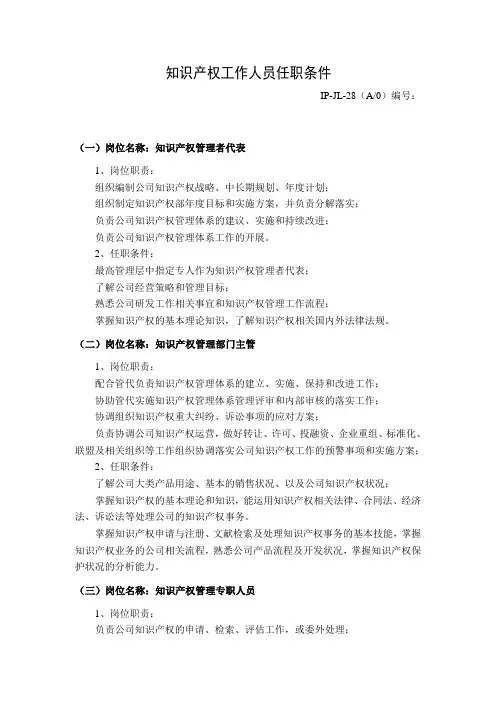 知识产权工作人员任职条件

IP-JL-28（A/0）编号：

（一）岗位名称：知识产权管理者代表

1、岗位职责：

组织编制公司知识产权战略、中长期规划、年度计划；

组织制定知识产权部年度目标和实施方案，并负责分解落实；

负责公司知识产权管理体系的建议、实施和持续改进；

负责公司知识产权管理体系工作的开展。

2、任职条件：

最高管理层中指定专人作为知识产权管理者代表；

了解公司经营策略和管理目标；

熟悉公司研发工作相关事宜和知识产权管理工作流程；

掌握知识产权的基本理论知识，了解知识产权相关国内外法律法规。

（二）岗位名称：知识产权管理部门主管

1、岗位职责：

配合管代负责知识产权管理体系的建立、实施、保持和改进工作；

协助管代实施知识产权管理体系管理评审和内部审核的落实工作；

协调组织知识产权重大纠纷、诉讼事项的应对方案；

负责协调公司知识产权运营，做好转让、许可、投融资、企业重组、标准化、联盟及相关组织等工作组织协调落实公司知识产权工作的预警事项和实施方案；

2、任职条件：

了解公司大类产品用途、基本的销售状况、以及公司知识产权状况；

掌握知识产权的基本理论和知识，能运用知识产权相关法律、合同法、经济法、诉讼法等处理公司的知识产权事务。

掌握知识产权申请与注册、文献检索及处理知识产权事务的基本技能，掌握知识产权业务的公司相关流程，熟悉公司产品流程及开发状况，掌握知识产权保护状况的分析能力。

（三）岗位名称：知识产权管理专职人员

1、岗位职责：

负责公司知识产权的申请、检索、评估工作，或委外处理；